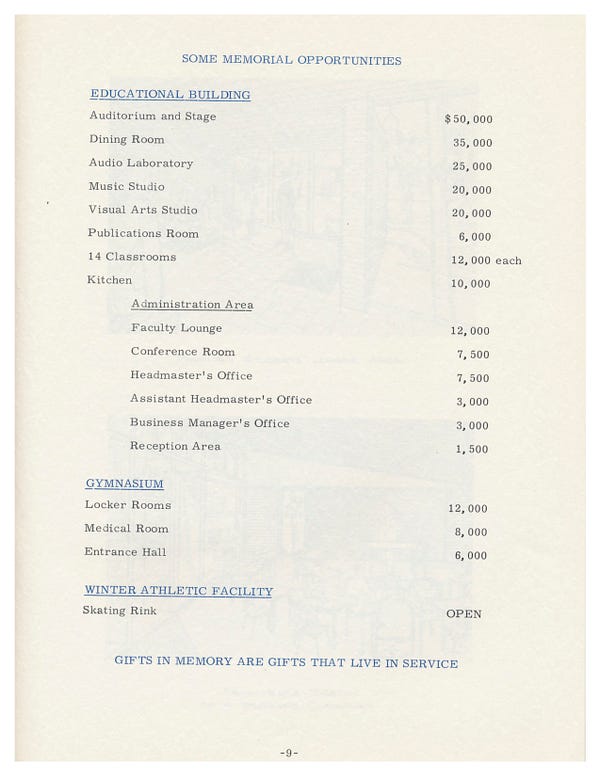 SOME MEMORIAL OPPORTUNITIES

EDUCATIONAL BUILDING

| | |
|---|---|
| Auditorium and Stage | $50,000 |
| Dining Room | 35,000 |
| Audio Laboratory | 25,000 |
| Music Studio | 20,000 |
| Visual Arts Studio | 20,000 |
| Publications Room | 6,000 |
| 14 Classrooms | 12,000 each |
| Kitchen | 10,000 |
| Administration Area | |
| Faculty Lounge | 12,000 |
| Conference Room | 7,500 |
| Headmaster's Office | 7,500 |
| Assistant Headmaster's Office | 3,000 |
| Business Manager's Office | 3,000 |
| Reception Area | 1,500 |

GYMNASIUM

| | |
|---|---|
| Locker Rooms | 12,000 |
| Medical Room | 8,000 |
| Entrance Hall | 6,000 |

WINTER ATHLETIC FACILITY

| | |
|---|---|
| Skating Rink | OPEN |

GIFTS IN MEMORY ARE GIFTS THAT LIVE IN SERVICE

-9-